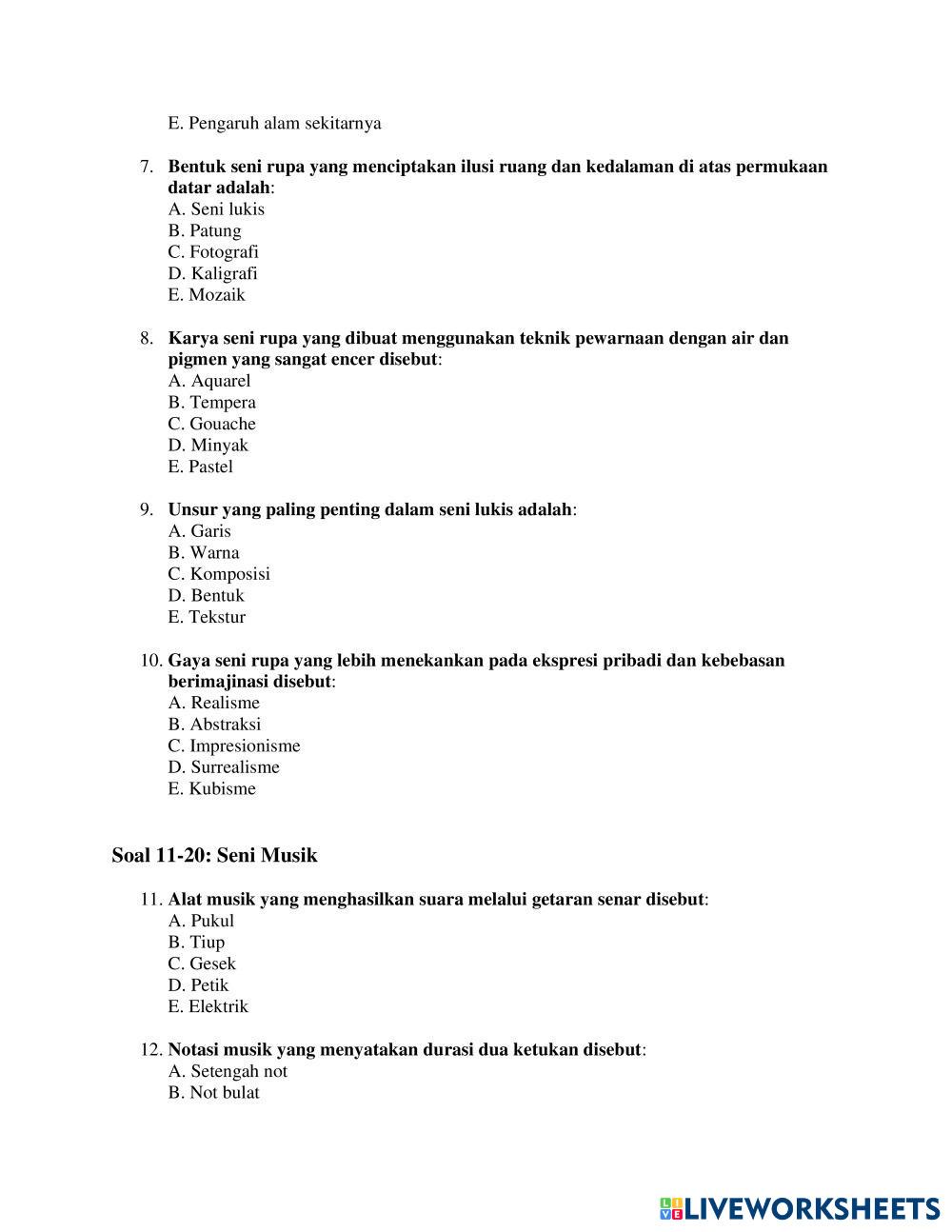 E. Pengaruh alam sekitarnya

7. Bentuk seni rupa yang menciptakan ilusi ruang dan kedalaman di atas permukaan datar adalah:
A. Seni lukis
B. Patung
C. Fotografi
D. Kaligrafi
E. Mozaik

8. Karya seni rupa yang dibuat menggunakan teknik pewarnaan dengan air dan pigmen yang sangat encer disebut:
A. Aquarel
B. Tempera
C. Gouache
D. Minyak
E. Pastel

9. Unsur yang paling penting dalam seni lukis adalah:
A. Garis
B. Warna
C. Komposisi
D. Bentuk
E. Tekstur

10. Gaya seni rupa yang lebih menekankan pada ekspresi pribadi dan kebebasan berimajinasi disebut:
A. Realisme
B. Abstraksi
C. Impresionisme
D. Surrealisme
E. Kubisme

Soal 11-20: Seni Musik

11. Alat musik yang menghasilkan suara melalui getaran senar disebut:
A. Pukul
B. Tiup
C. Gesek
D. Petik
E. Elektrik

12. Notasi musik yang menyatakan durasi dua ketukan disebut:
A. Setengah not
B. Not bulat

LIVEWORKSHEETS